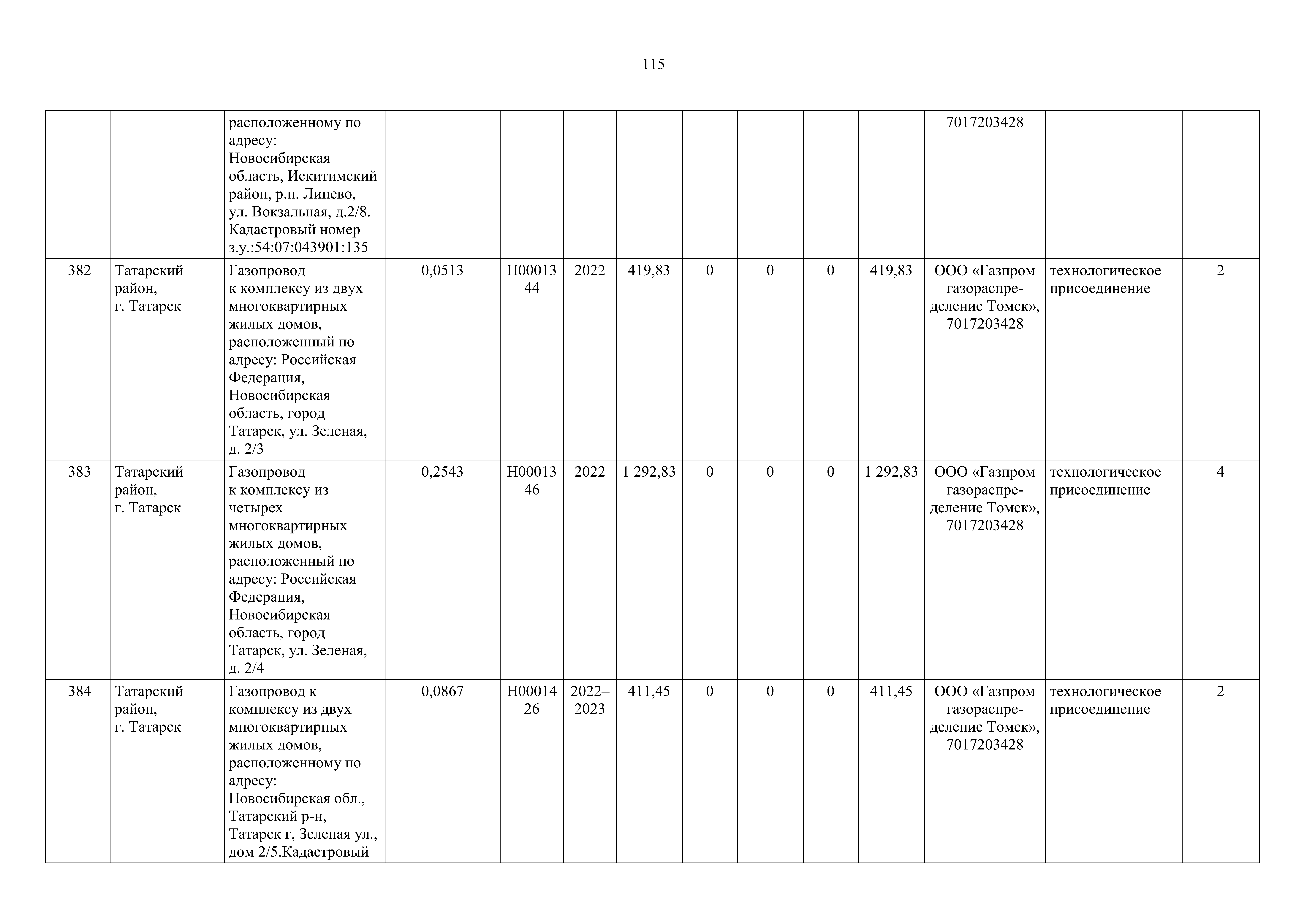 115

| | | | | | | | | | | | | | |
|---|---|---|---|---|---|---|---|---|---|---|---|---|---|
| | | расположенному по адресу: Новосибирская область, Искитимский район, р.п. Линево, ул. Вокзальная, д.2/8. Кадастровый номер з.у.:54:07:043901:135 | | | | | | | | | 7017203428 | | |
| 382 | Татарский район, г. Татарск | Газопровод к комплексу из двух многоквартирных жилых домов, расположенный по адресу: Российская Федерация, Новосибирская область, город Татарск, ул. Зеленая, д. 2/3 | 0,0513 | Н0001344 | 2022 | 419,83 | 0 | 0 | 0 | 419,83 | ООО «Газпром газораспределение Томск», 7017203428 | технологическое присоединение | 2 |
| 383 | Татарский район, г. Татарск | Газопровод к комплексу из четырех многоквартирных жилых домов, расположенный по адресу: Российская Федерация, Новосибирская область, город Татарск, ул. Зеленая, д. 2/4 | 0,2543 | Н0001346 | 2022 | 1 292,83 | 0 | 0 | 0 | 1 292,83 | ООО «Газпром газораспределение Томск», 7017203428 | технологическое присоединение | 4 |
| 384 | Татарский район, г. Татарск | Газопровод к комплексу из двух многоквартирных жилых домов, расположенному по адресу: Новосибирская обл., Татарский р-н, Татарск г, Зеленая ул., дом 2/5.Кадастровый | 0,0867 | Н0001426 | 2022–2023 | 411,45 | 0 | 0 | 0 | 411,45 | ООО «Газпром газораспределение Томск», 7017203428 | технологическое присоединение | 2 |